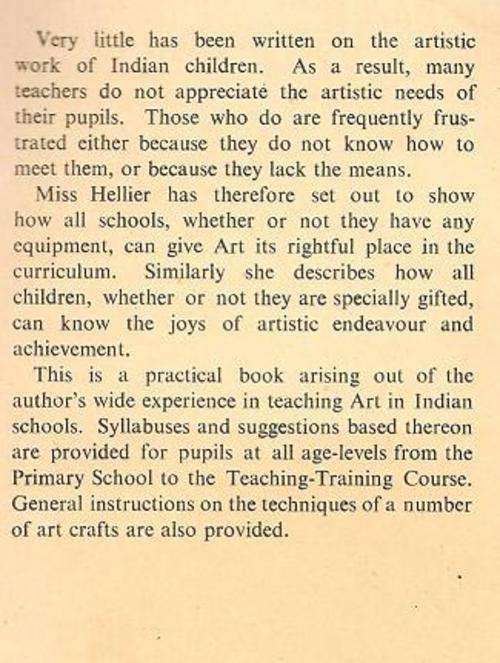 Very little has been written on the artistic work of Indian children. As a result, many teachers do not appreciate the artistic needs of their pupils. Those who do are frequently frustrated either because they do not know how to meet them, or because they lack the means.

Miss Hellier has therefore set out to show how all schools, whether or not they have any equipment, can give Art its rightful place in the curriculum. Similarly she describes how all children, whether or not they are specially gifted, can know the joys of artistic endeavour and achievement.

This is a practical book arising out of the author's wide experience in teaching Art in Indian schools. Syllabuses and suggestions based thereon are provided for pupils at all age-levels from the Primary School to the Teaching-Training Course. General instructions on the techniques of a number of art crafts are also provided.